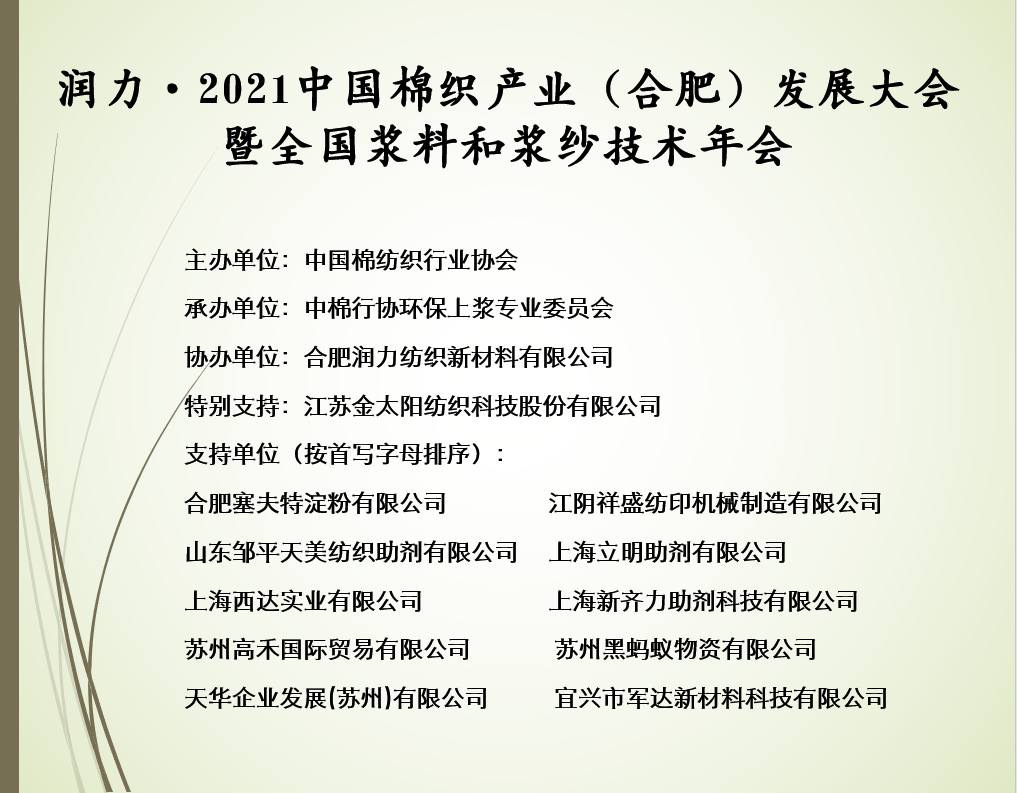 润力·2021中国棉织产业（合肥）发展大会
暨全国浆料和浆纱技术年会

主办单位：中国棉纺织行业协会

承办单位：中棉行协环保上浆专业委员会

协办单位：合肥润力纺织新材料有限公司

特别支持：江苏金太阳纺织科技股份有限公司

支持单位（按首写字母排序）：

合肥塞夫特淀粉有限公司

山东邹平天美纺织助剂有限公司

上海西达实业有限公司

苏州高禾国际贸易有限公司

天华企业发展(苏州)有限公司

江阴祥盛纺印机械制造有限公司

上海立明助剂有限公司

上海新齐力助剂科技有限公司

苏州黑蚂蚁物资有限公司

宜兴市军达新材料科技有限公司